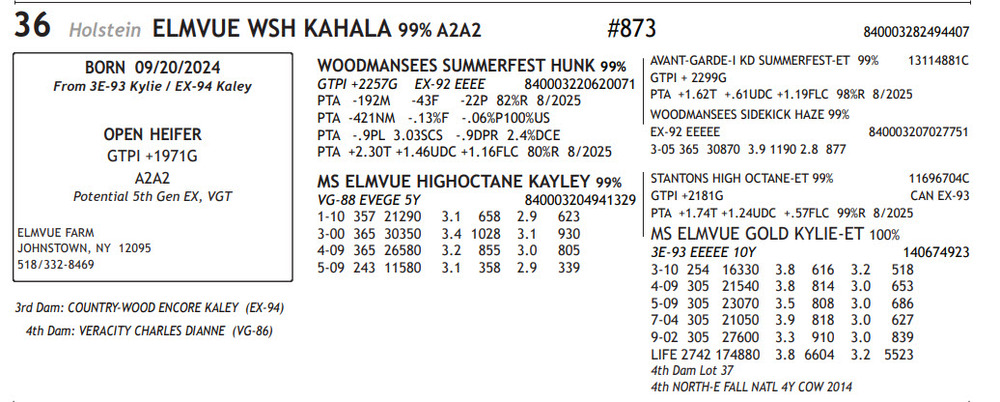 36 Holstein ELMVUE WSH KAHALA 99% A2A2 #873 840003282494407

BORN 09/20/2024
From 3E-93 Kylie / EX-94 Kaley

OPEN HEIFER
GTPI +1971G
A2A2
Potential 5th Gen EX, VGT

ELMVUE FARM
JOHNSTOWN, NY 12095
518/332-8469

3rd Dam: COUNTRY-WOOD ENCORE KALEY (EX-94)

4th Dam: VERACITY CHARLES DIANNE (VG-86)

WOODMANSEES SUMMERFEST HUNK 99%
GTPI +2257G EX-92 EEEE 840003220620071
PTA -192M -43F -22P 82%R 8/2025
PTA -421NM -.13%F -.06%P100%US
PTA -.9PL 3.03SCS -.9DPR 2.4%DCE
PTA +2.30T +1.46UDC +1.16FLC 80%R 8/2025

MS ELMVUE HIGHOCTANE KAYLEY 99%
VG-88 EVEGE 5Y 840003204941329
1-10 357 21290 3.1 658 2.9 623
3-00 365 30350 3.4 1028 3.1 930
4-09 365 26580 3.2 855 3.0 805
5-09 243 11580 3.1 358 2.9 339

AVANT-GARDE-I KD SUMMERFEST-ET 99% 13114881C
GTPI + 2299G
PTA +1.62T +.61UDC +1.19FLC 98%R 8/2025
WOODMANSEES SIDEKICK HAZE 99%
EX-92 EEEEE 840003207027751
3-05 365 30870 3.9 1190 2.8 877

STANTONS HIGH OCTANE-ET 99% 11696704C
GTPI +2181G CAN EX-93
PTA +1.74T +1.24UDC +.57FLC 99%R 8/2025
MS ELMVUE GOLD KYLIE-ET 100%
3E-93 EEEEE 10Y 140674923
3-10 254 16330 3.8 616 3.2 518
4-09 305 21540 3.8 814 3.0 653
5-09 305 23070 3.5 808 3.0 686
7-04 305 21050 3.9 818 3.0 627
9-02 305 27600 3.3 910 3.0 839
LIFE 2742 174880 3.8 6604 3.2 5523
4th Dam Lot 37
4th NORTH-E FALL NATL 4Y COW 2014